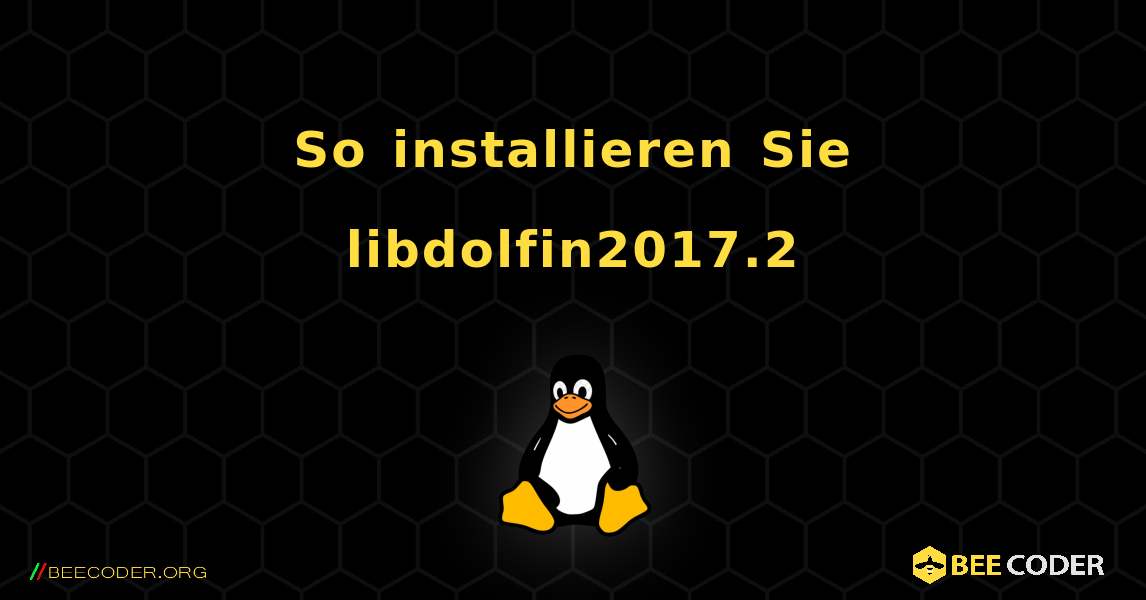 So installieren Sie libdolfin2017.2

//BEECODER.ORG

BEE CODER